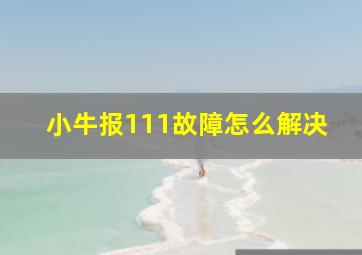 小牛报111故障怎么解决